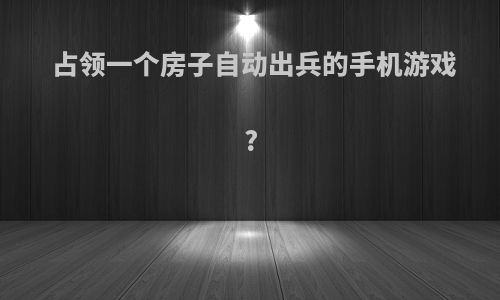 占领一个房子自动出兵的手机游戏

?